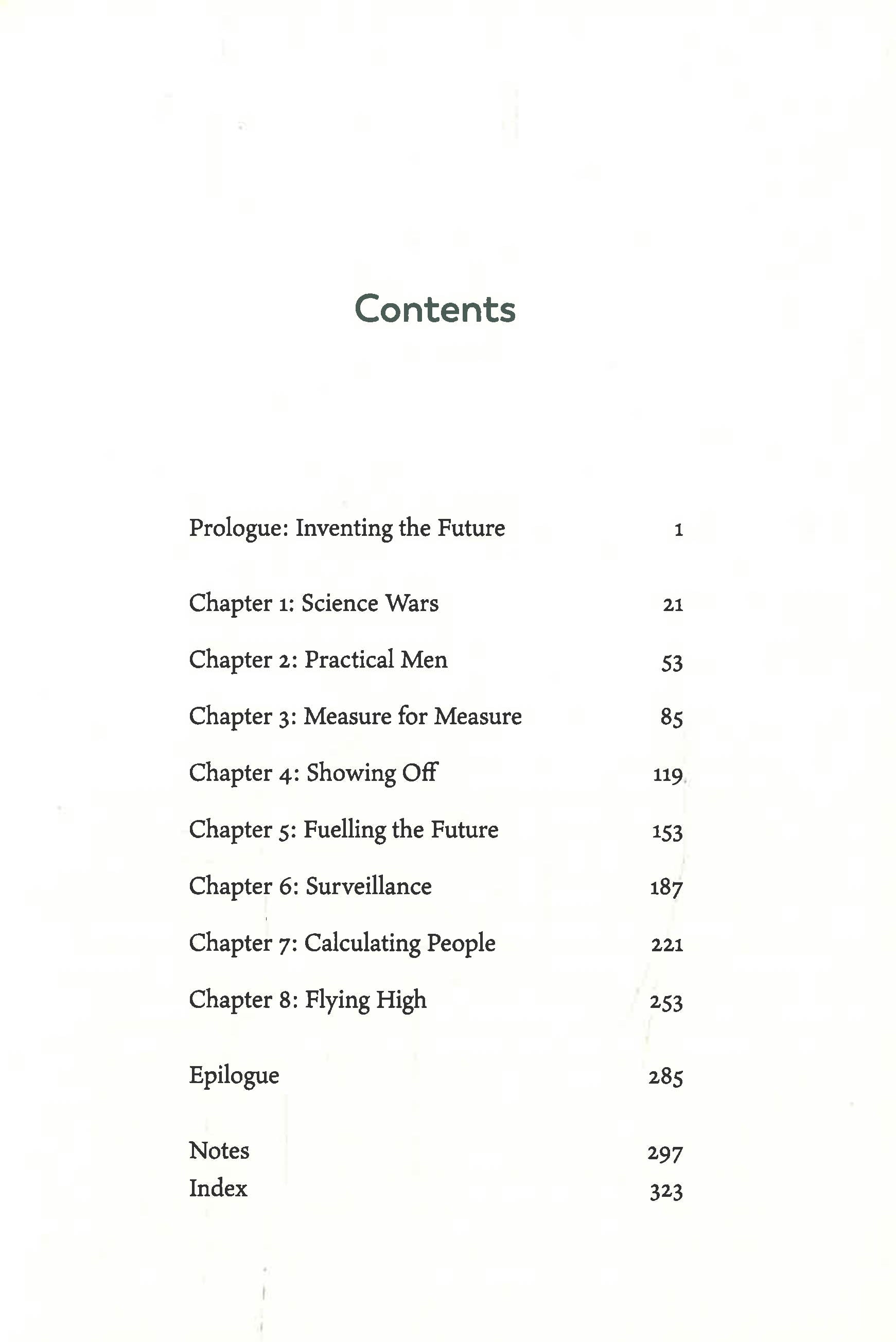 Contents

Prologue: Inventing the Future 1

Chapter 1: Science Wars 21

Chapter 2: Practical Men 53

Chapter 3: Measure for Measure 85

Chapter 4: Showing Off 119

Chapter 5: Fuelling the Future 153

Chapter 6: Surveillance 187

Chapter 7: Calculating People 221

Chapter 8: Flying High 253

Epilogue 285

Notes 297
Index 323